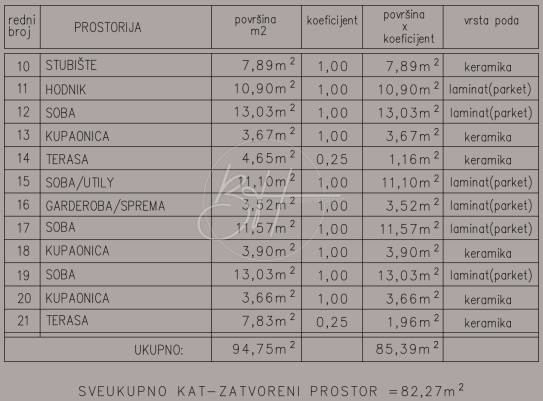 | redni broj | PROSTORIJA | površina m2 | koeficijent | površina x koeficijent | vrsta poda |
|---|---|---|---|---|---|
| 10 | STUBIŠTE | $7,89m^2$ | 1,00 | $7,89m^2$ | keramika |
| 11 | HODNIK | $10,90m^2$ | 1,00 | $10,90m^2$ | laminat(parket) |
| 12 | SOBA | $13,03m^2$ | 1,00 | $13,03m^2$ | laminat(parket) |
| 13 | KUPAONICA | $3,67m^2$ | 1,00 | $3,67m^2$ | keramika |
| 14 | TERASA | $4,65m^2$ | 0,25 | $1,16m^2$ | keramika |
| 15 | SOBA/UTILY | $11,10m^2$ | 1,00 | $11,10m^2$ | laminat(parket) |
| 16 | GARDEROBA/SPREMA | $3,52m^2$ | 1,00 | $3,52m^2$ | laminat(parket) |
| 17 | SOBA | $11,57m^2$ | 1,00 | $11,57m^2$ | laminat(parket) |
| 18 | KUPAONICA | $3,90m^2$ | 1,00 | $3,90m^2$ | keramika |
| 19 | SOBA | $13,03m^2$ | 1,00 | $13,03m^2$ | laminat(parket) |
| 20 | KUPAONICA | $3,66m^2$ | 1,00 | $3,66m^2$ | keramika |
| 21 | TERASA | $7,83m^2$ | 0,25 | $1,96m^2$ | keramika |
| | UKUPNO: | $94,75m^2$ | | $85,39m^2$ | |

SVEUKUPNO KAT-ZATVORENI PROSTOR $=82,27m^2$